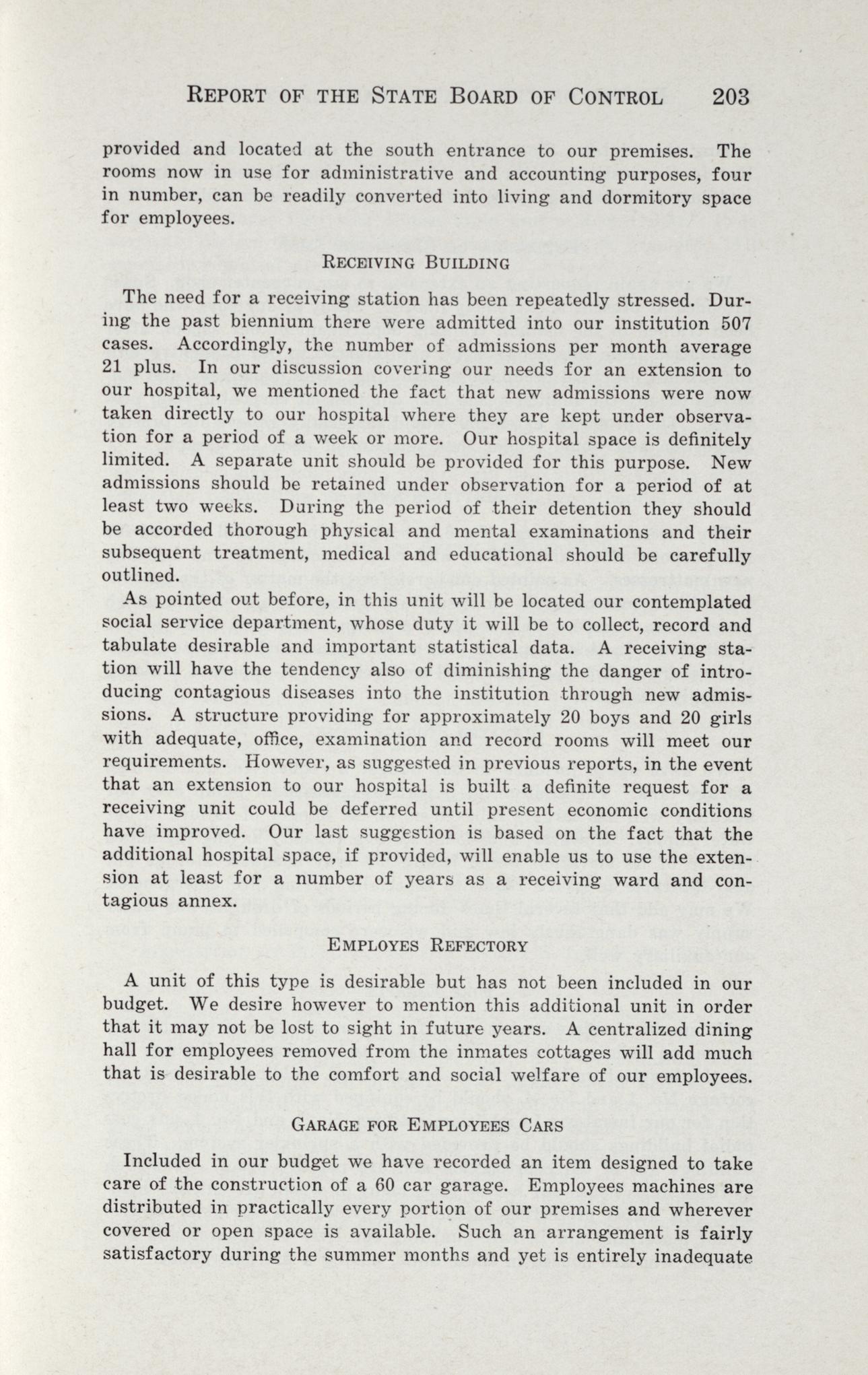 REPORT OF THE STATE BOARD OF CONTROL 203

provided and located at the south entrance to our premises. The rooms now in use for administrative and accounting purposes, four in number, can be readily converted into living and dormitory space for employees.

RECEIVING BUILDING

The need for a receiving station has been repeatedly stressed. During the past biennium there were admitted into our institution 507 cases. Accordingly, the number of admissions per month average 21 plus. In our discussion covering our needs for an extension to our hospital, we mentioned the fact that new admissions were now taken directly to our hospital where they are kept under observation for a period of a week or more. Our hospital space is definitely limited. A separate unit should be provided for this purpose. New admissions should be retained under observation for a period of at least two weeks. During the period of their detention they should be accorded thorough physical and mental examinations and their subsequent treatment, medical and educational should be carefully outlined.

As pointed out before, in this unit will be located our contemplated social service department, whose duty it will be to collect, record and tabulate desirable and important statistical data. A receiving station will have the tendency also of diminishing the danger of introducing contagious diseases into the institution through new admissions. A structure providing for approximately 20 boys and 20 girls with adequate, office, examination and record rooms will meet our requirements. However, as suggested in previous reports, in the event that an extension to our hospital is built a definite request for a receiving unit could be deferred until present economic conditions have improved. Our last suggestion is based on the fact that the additional hospital space, if provided, will enable us to use the extension at least for a number of years as a receiving ward and contagious annex.

EMPLOYES REFECTORY

A unit of this type is desirable but has not been included in our budget. We desire however to mention this additional unit in order that it may not be lost to sight in future years. A centralized dining hall for employees removed from the inmates cottages will add much that is desirable to the comfort and social welfare of our employees.

GARAGE FOR EMPLOYEES CARS

Included in our budget we have recorded an item designed to take care of the construction of a 60 car garage. Employees machines are distributed in practically every portion of our premises and wherever covered or open space is available. Such an arrangement is fairly satisfactory during the summer months and yet is entirely inadequate